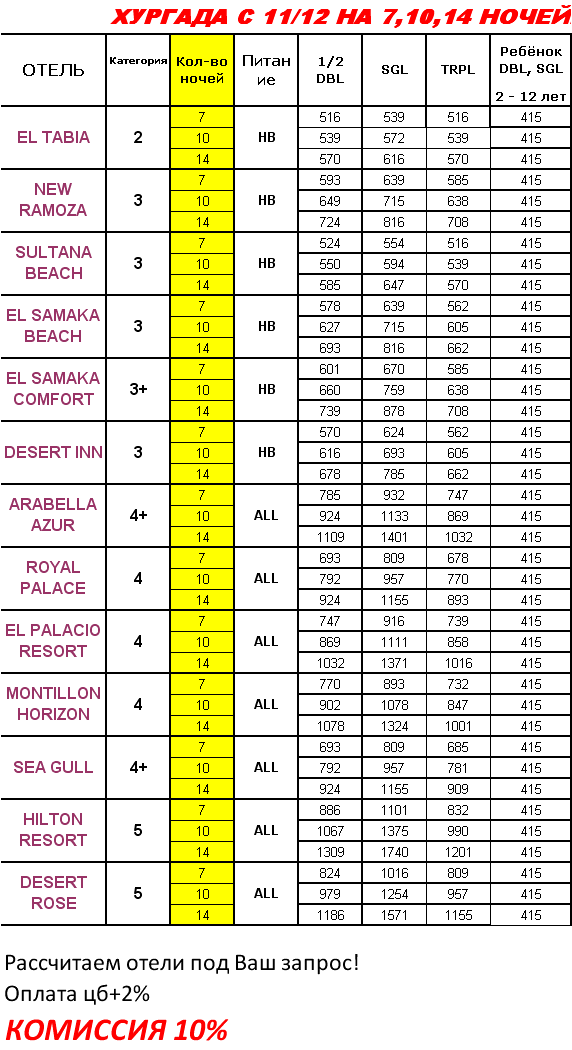 ХУРГАДА С 11/12 НА 7,10,14 НОЧЕЙ

| ОТЕЛЬ | Категория | Кол-во ночей | Питание | 1/2 DBL | SGL | TRPL | Ребёнок DBL, SGL 2 - 12 лет |
|---|---|---|---|---|---|---|---|
| EL TABIA | 2 | 7 | HB | 516 | 539 | 516 | 415 |
| | | 10 | | 539 | 572 | 539 | 415 |
| | | 14 | | 570 | 616 | 570 | 415 |
| NEW RAMOZA | 3 | 7 | HB | 593 | 639 | 585 | 415 |
| | | 10 | | 649 | 715 | 638 | 415 |
| | | 14 | | 724 | 816 | 708 | 415 |
| SULTANA BEACH | 3 | 7 | HB | 524 | 554 | 516 | 415 |
| | | 10 | | 550 | 594 | 539 | 415 |
| | | 14 | | 585 | 647 | 570 | 415 |
| EL SAMAKA BEACH | 3 | 7 | HB | 578 | 639 | 562 | 415 |
| | | 10 | | 627 | 715 | 605 | 415 |
| | | 14 | | 693 | 816 | 662 | 415 |
| EL SAMAKA COMFORT | 3+ | 7 | HB | 601 | 670 | 585 | 415 |
| | | 10 | | 660 | 759 | 638 | 415 |
| | | 14 | | 739 | 878 | 708 | 415 |
| DESERT INN | 3 | 7 | HB | 570 | 624 | 562 | 415 |
| | | 10 | | 616 | 693 | 605 | 415 |
| | | 14 | | 678 | 785 | 662 | 415 |
| ARABELLA AZUR | 4+ | 7 | ALL | 785 | 932 | 747 | 415 |
| | | 10 | | 924 | 1133 | 869 | 415 |
| | | 14 | | 1109 | 1401 | 1032 | 415 |
| ROYAL PALACE | 4 | 7 | ALL | 693 | 809 | 678 | 415 |
| | | 10 | | 792 | 957 | 770 | 415 |
| | | 14 | | 924 | 1155 | 893 | 415 |
| EL PALACIO RESORT | 4 | 7 | ALL | 747 | 916 | 739 | 415 |
| | | 10 | | 869 | 1111 | 858 | 415 |
| | | 14 | | 1032 | 1371 | 1016 | 415 |
| MONTILLON HORIZON | 4 | 7 | ALL | 770 | 893 | 732 | 415 |
| | | 10 | | 902 | 1078 | 847 | 415 |
| | | 14 | | 1078 | 1324 | 1001 | 415 |
| SEA GULL | 4+ | 7 | ALL | 693 | 809 | 685 | 415 |
| | | 10 | | 792 | 957 | 781 | 415 |
| | | 14 | | 924 | 1155 | 909 | 415 |
| HILTON RESORT | 5 | 7 | ALL | 886 | 1101 | 832 | 415 |
| | | 10 | | 1067 | 1375 | 990 | 415 |
| | | 14 | | 1309 | 1740 | 1201 | 415 |
| DESERT ROSE | 5 | 7 | ALL | 824 | 1016 | 809 | 415 |
| | | 10 | | 979 | 1254 | 957 | 415 |
| | | 14 | | 1186 | 1571 | 1155 | 415 |

Рассчитаем отели под Ваш запрос!
Оплата цб+2%
КОМИССИЯ 10%